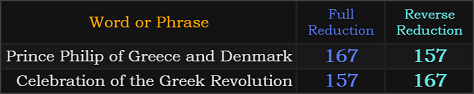 | Word or Phrase | Full Reduction | Reverse Reduction |
|---|---|---|
| Prince Philip of Greece and Denmark | 167 | 157 |
| Celebration of the Greek Revolution | 157 | 167 |